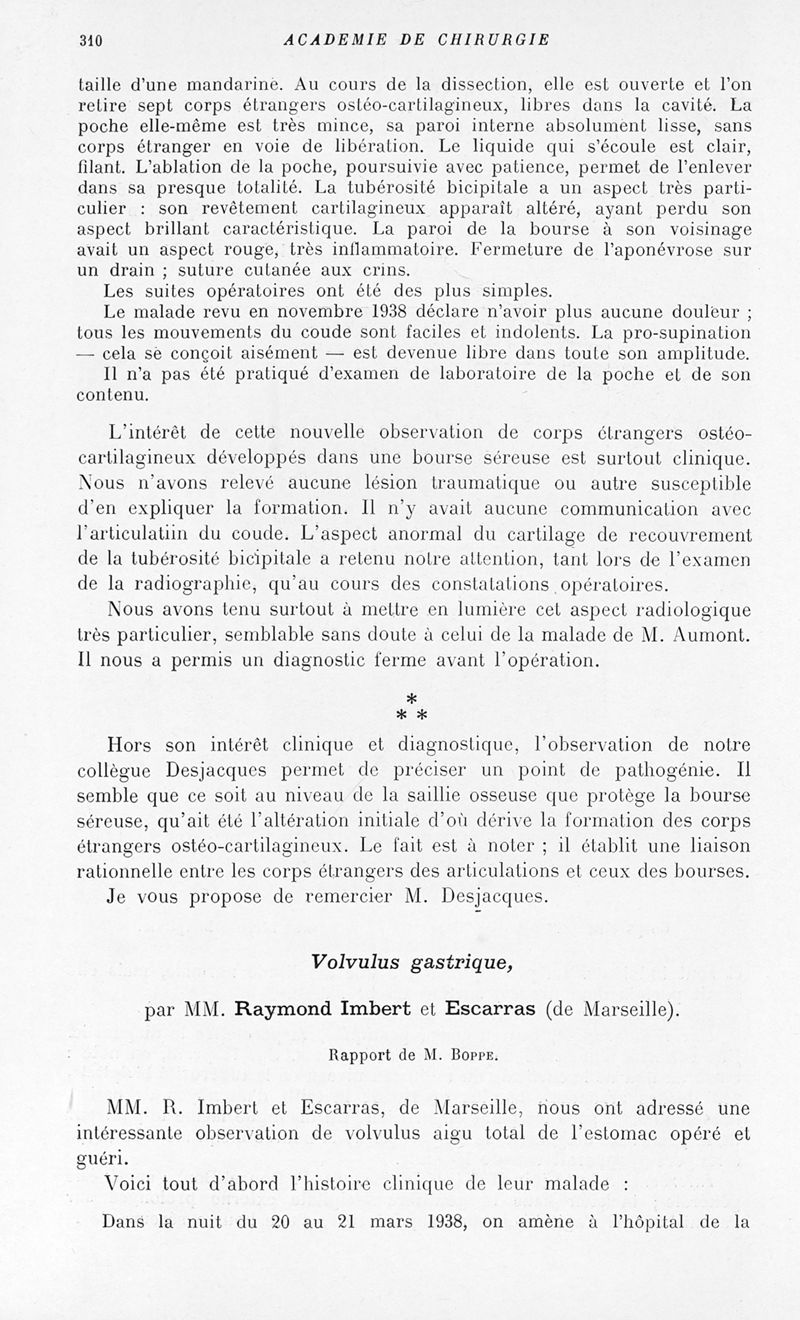 310 ACADEMIE DE CHIRURGIE

taille d'une mandarine. Au cours de la dissection, elle est ouverte et l'on retire sept corps étrangers ostéo-cartilagineux, libres dans la cavité. La poche elle-même est très mince, sa paroi interne absolument lisse, sans corps étranger en voie de libération. Le liquide qui s'écoule est clair, filant. L'ablation de la poche, poursuivie avec patience, permet de l'enlever dans sa presque totalité. La tubérosité bicipitale a un aspect très particulier : son revêtement cartilagineux apparaît altéré, ayant perdu son aspect brillant caractéristique. La paroi de la bourse à son voisinage avait un aspect rouge, très inflammatoire. Fermeture de l'aponévrose sur un drain ; suture cutanée aux crins.

Les suites opératoires ont été des plus simples.

Le malade revu en novembre 1938 déclare n'avoir plus aucune douleur ; tous les mouvements du coude sont faciles et indolents. La pro-supination — cela se conçoit aisément — est devenue libre dans toute son amplitude.

Il n'a pas été pratiqué d'examen de laboratoire de la poche et de son contenu.

L'intérêt de cette nouvelle observation de corps étrangers ostéo-cartilagineux développés dans une bourse séreuse est surtout clinique. Nous n'avons relevé aucune lésion traumatique ou autre susceptible d'en expliquer la formation. Il n'y avait aucune communication avec l'articulatiin du coude. L'aspect anormal du cartilage de recouvrement de la tubérosité bicipitale a retenu notre attention, tant lors de l'examen de la radiographie, qu'au cours des constatations opératoires.

Nous avons tenu surtout à mettre en lumière cet aspect radiologique très particulier, semblable sans doute à celui de la malade de M. Aumont. Il nous a permis un diagnostic ferme avant l'opération.

*
* *

Hors son intérêt clinique et diagnostique, l'observation de notre collègue Desjacques permet de préciser un point de pathogénie. Il semble que ce soit au niveau de la saillie osseuse que protège la bourse séreuse, qu'ait été l'altération initiale d'où dérive la formation des corps étrangers ostéo-cartilagineux. Le fait est à noter ; il établit une liaison rationnelle entre les corps étrangers des articulations et ceux des bourses.

Je vous propose de remercier M. Desjacques.

Volvulus gastrique,

par MM. Raymond Imbert et Escarras (de Marseille).

Rapport de M. Boppe.

MM. R. Imbert et Escarras, de Marseille, nous ont adressé une intéressante observation de volvulus aigu total de l'estomac opéré et guéri.

Voici tout d'abord l'histoire clinique de leur malade :

Dans la nuit du 20 au 21 mars 1938, on amène à l'hôpital de la